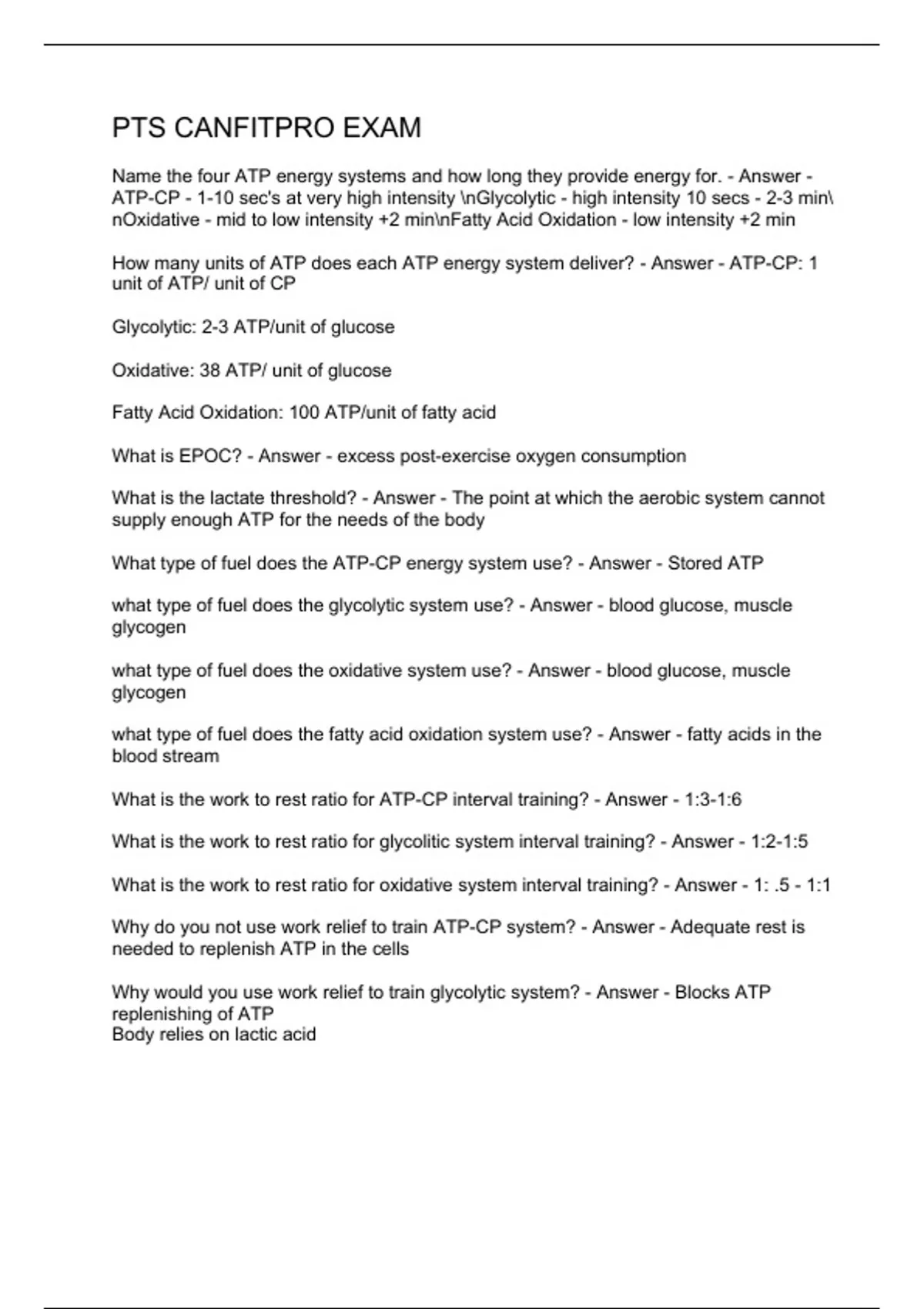 PTS CANFITPRO EXAM

Name the four ATP energy systems and how long they provide energy for. - Answer - ATP-CP - 1-10 sec's at very high intensity \nGlycolytic - high intensity 10 secs - 2-3 min\nOxidative - mid to low intensity +2 min\nFatty Acid Oxidation - low intensity +2 min

How many units of ATP does each ATP energy system deliver? - Answer - ATP-CP: 1 unit of ATP/ unit of CP

Glycolytic: 2-3 ATP/unit of glucose

Oxidative: 38 ATP/ unit of glucose

Fatty Acid Oxidation: 100 ATP/unit of fatty acid

What is EPOC? - Answer - excess post-exercise oxygen consumption

What is the lactate threshold? - Answer - The point at which the aerobic system cannot supply enough ATP for the needs of the body

What type of fuel does the ATP-CP energy system use? - Answer - Stored ATP

what type of fuel does the glycolytic system use? - Answer - blood glucose, muscle glycogen

what type of fuel does the oxidative system use? - Answer - blood glucose, muscle glycogen

what type of fuel does the fatty acid oxidation system use? - Answer - fatty acids in the blood stream

What is the work to rest ratio for ATP-CP interval training? - Answer - 1:3-1:6

What is the work to rest ratio for glycolitic system interval training? - Answer - 1:2-1:5

What is the work to rest ratio for oxidative system interval training? - Answer - 1: .5 - 1:1

Why do you not use work relief to train ATP-CP system? - Answer - Adequate rest is needed to replenish ATP in the cells

Why would you use work relief to train glycolytic system? - Answer - Blocks ATP replenishing of ATP
Body relies on lactic acid